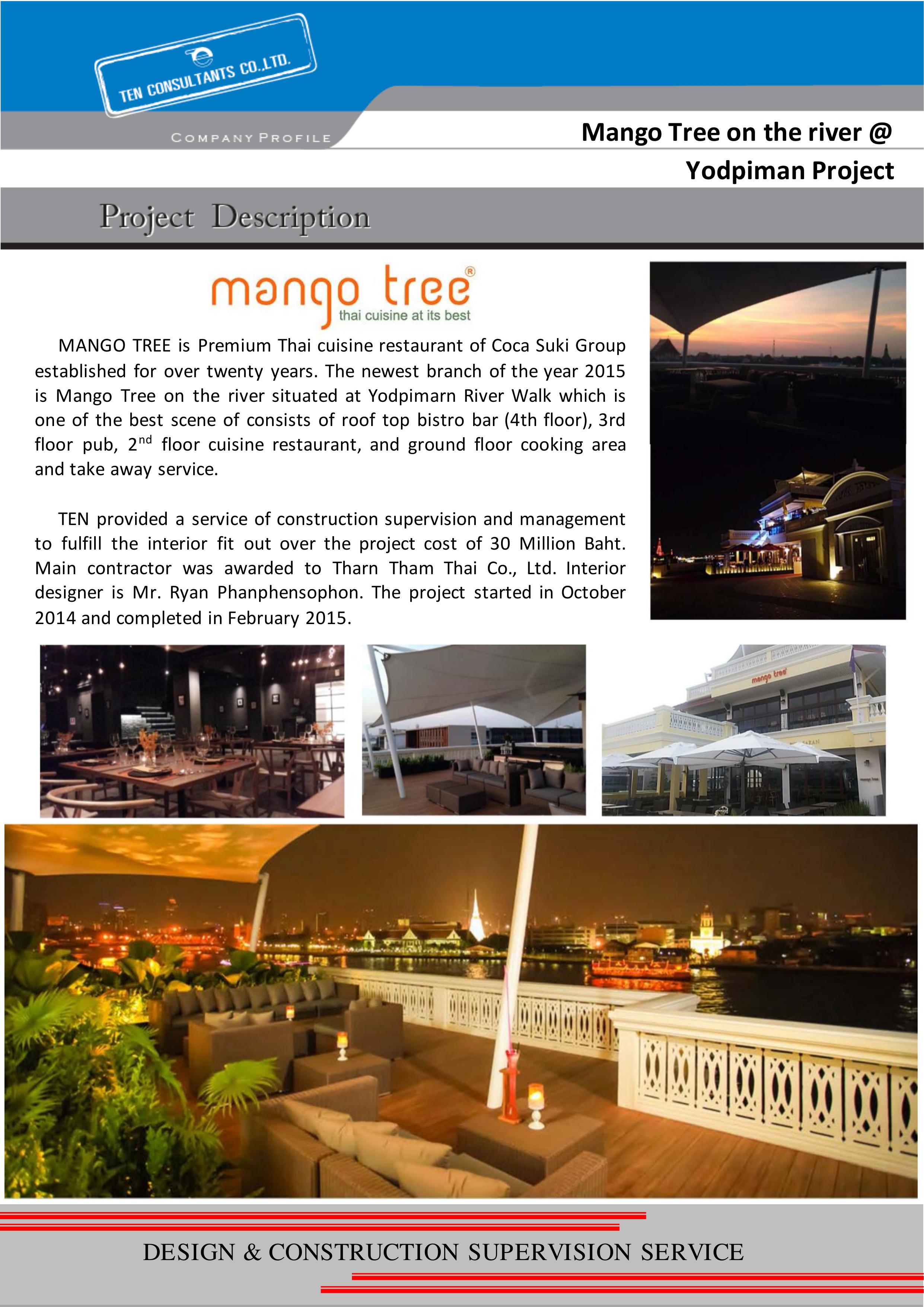 TEN CONSULTANTS CO.,LTD.

COMPANY PROFILE

Mango Tree on the river @ Yodpiman Project

Project Description

mango tree®
thai cuisine at its best

MANGO TREE is Premium Thai cuisine restaurant of Coca Suki Group established for over twenty years. The newest branch of the year 2015 is Mango Tree on the river situated at Yodpimarn River Walk which is one of the best scene of consists of roof top bistro bar (4th floor), 3rd floor pub, 2$^{nd}$ floor cuisine restaurant, and ground floor cooking area and take away service.

TEN provided a service of construction supervision and management to fulfill the interior fit out over the project cost of 30 Million Baht. Main contractor was awarded to Tharn Tham Thai Co., Ltd. Interior designer is Mr. Ryan Phanphensophon. The project started in October 2014 and completed in February 2015.

mango tree

DESIGN & CONSTRUCTION SUPERVISION SERVICE